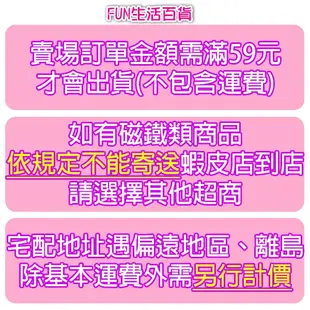 FUN生活百貨

賣場訂單金額需滿59元
才會出貨(不包含運費)

如有磁鐵類商品
依規定不能寄送蝦皮店到店
請選擇其他超商

宅配地址遇偏遠地區、離島
除基本運費外需另行計價